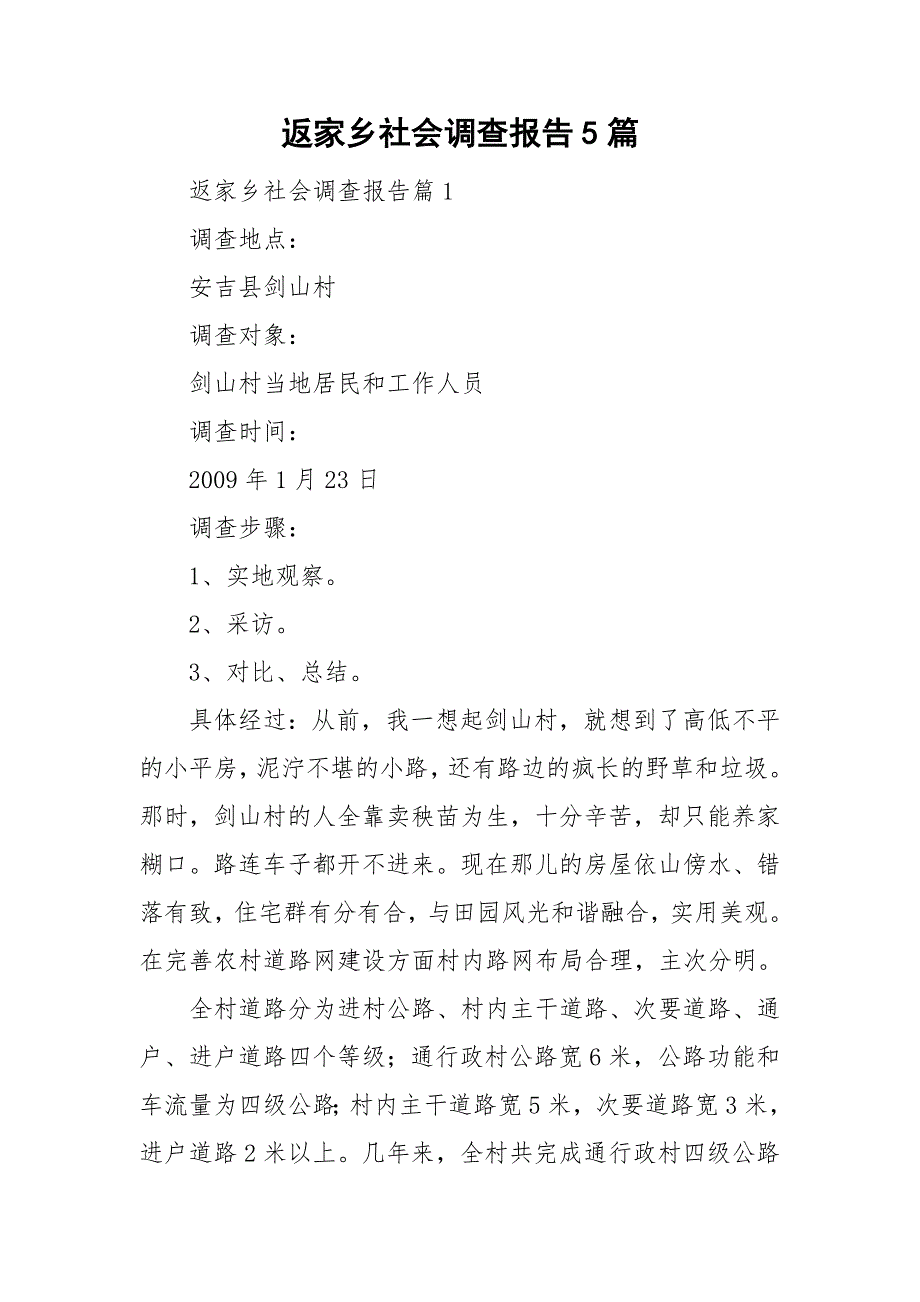 返家乡社会调查报告5篇

返家乡社会调查报告篇1

调查地点：

安吉县剑山村

调查对象：

剑山村当地居民和工作人员

调查时间：

2009年1月23日

调查步骤：

1、实地观察。

2、采访。

3、对比、总结。

具体经过：从前，我一想起剑山村，就想到了高低不平的小平房，泥泞不堪的小路，还有路边的疯长的野草和垃圾。那时，剑山村的人全靠卖秧苗为生，十分辛苦，却只能养家糊口。路连车子都开不进来。现在那儿的房屋依山傍水、错落有致，住宅群有分有合，与田园风光和谐融合，实用美观。在完善农村道路网建设方面村内路网布局合理，主次分明。

全村道路分为进村公路、村内主干道路、次要道路、通户、进户道路四个等级；通行政村公路宽6米，公路功能和车流量为四级公路；村内主干道路宽5米，次要道路宽3米，进户道路2米以上。几年来，全村共完成通行政村四级公路